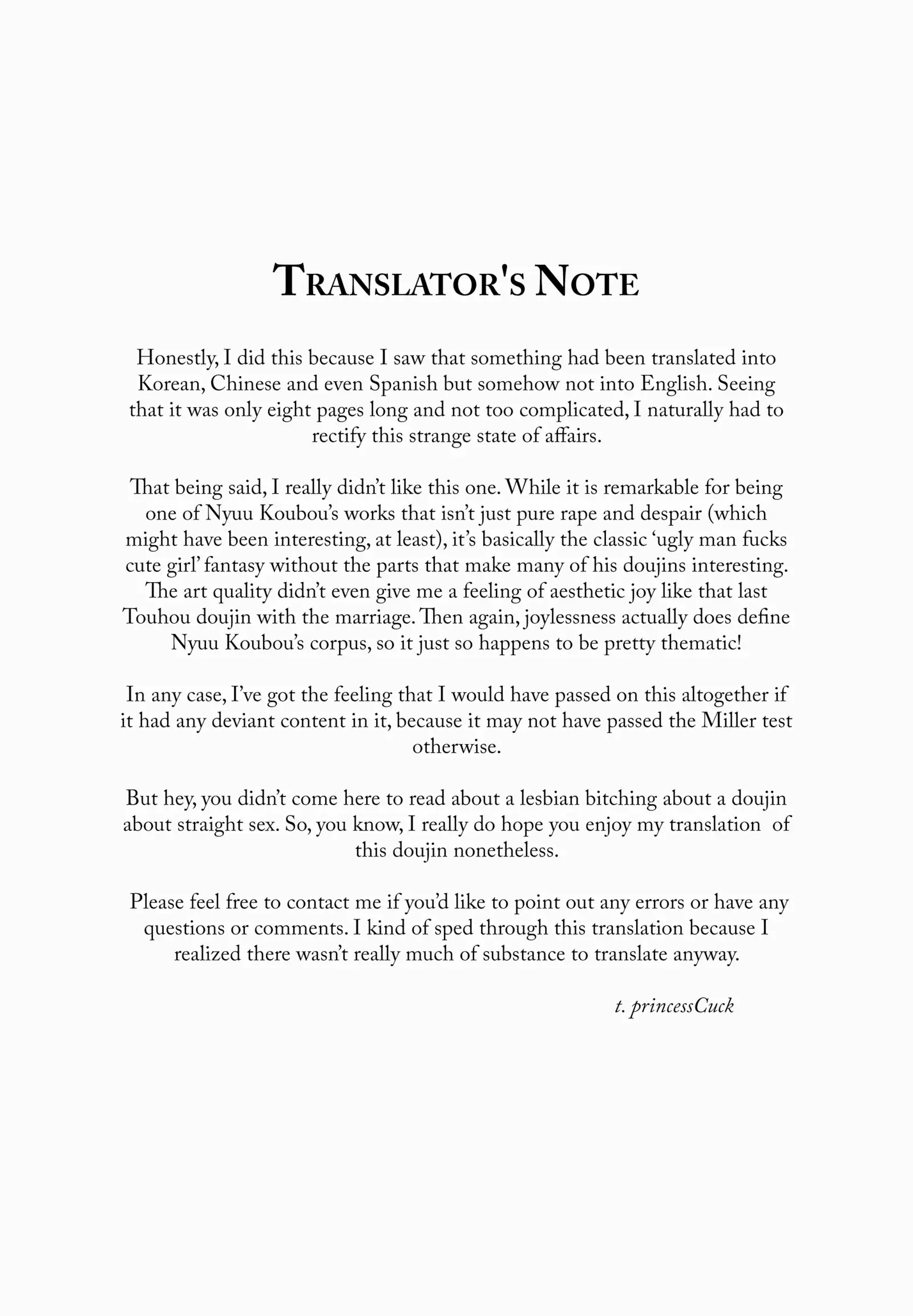 TRANSLATOR'S NOTE

Honestly, I did this because I saw that something had been translated into Korean, Chinese and even Spanish but somehow not into English. Seeing that it was only eight pages long and not too complicated, I naturally had to rectify this strange state of affairs.

That being said, I really didn't like this one. While it is remarkable for being one of Nyuu Koubou's works that isn't just pure rape and despair (which might have been interesting, at least), it's basically the classic 'ugly man fucks cute girl' fantasy without the parts that make many of his doujins interesting. The art quality didn't even give me a feeling of aesthetic joy like that last Touhou doujin with the marriage. Then again, joylessness actually does define Nyuu Koubou's corpus, so it just so happens to be pretty thematic!

In any case, I've got the feeling that I would have passed on this altogether if it had any deviant content in it, because it may not have passed the Miller test otherwise.

But hey, you didn't come here to read about a lesbian bitching about a doujin about straight sex. So, you know, I really do hope you enjoy my translation of this doujin nonetheless.

Please feel free to contact me if you'd like to point out any errors or have any questions or comments. I kind of sped through this translation because I realized there wasn't really much of substance to translate anyway.

t. princessCuck